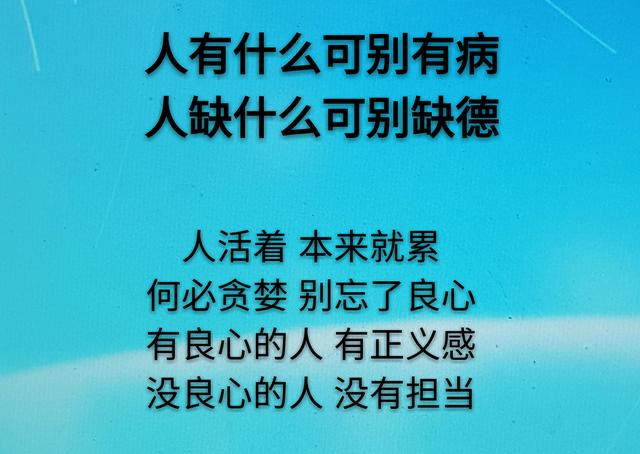 人有什么可别有病
人缺什么可别缺德

人活着 本来就累
何必贪婪 别忘了良心
有良心的人 有正义感
没良心的人 没有担当